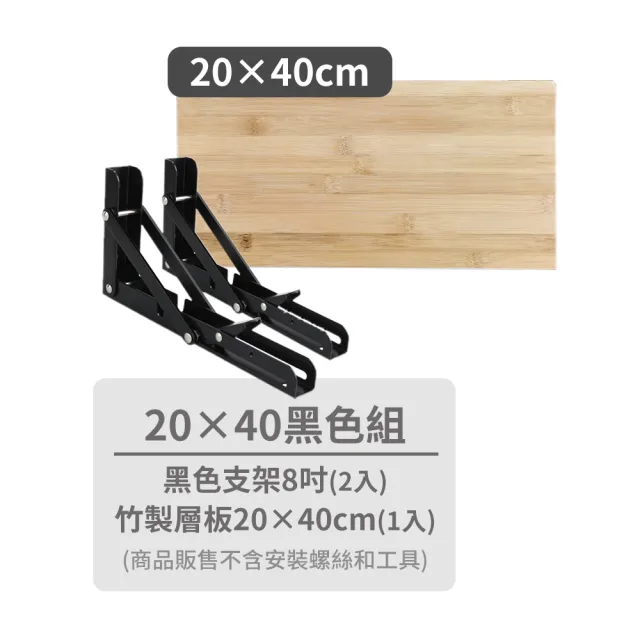 20×40cm

20×40黑色組

黑色支架8吋(2入)
竹製層板20×40cm(1入)
(商品販售不含安裝螺絲和工具)